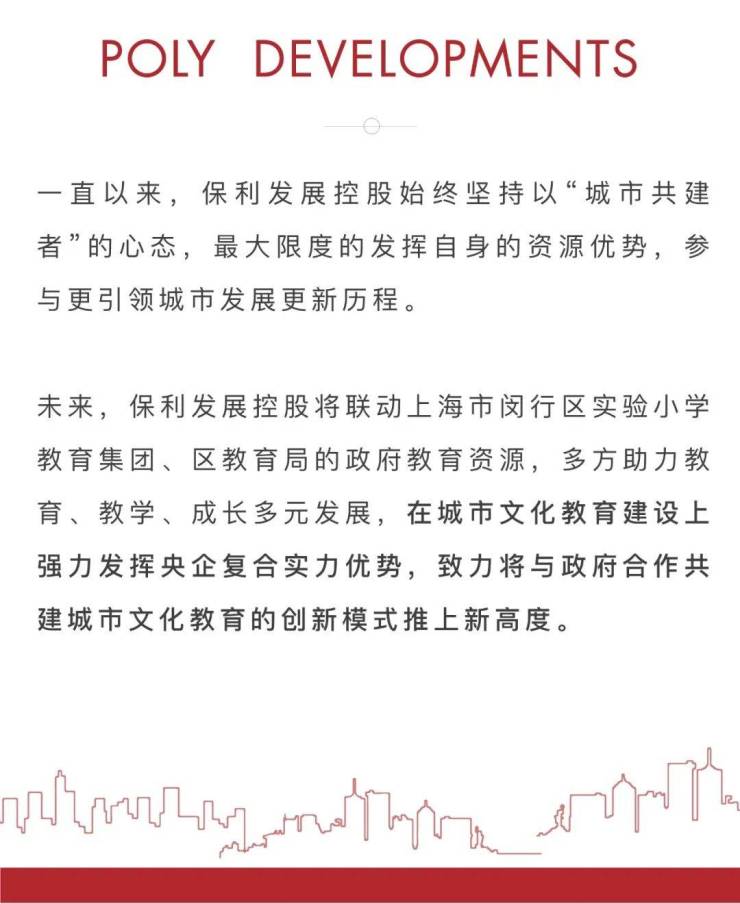 POLY DEVELOPMENTS

一直以来，保利发展控股始终坚持以“城市共建者”的心态，最大限度的发挥自身的资源优势，参与更引领城市发展更新历程。

未来，保利发展控股将联动上海市闵行区实验小学教育集团、区教育局的政府教育资源，多方助力教育、教学、成长多元发展，在城市文化教育建设上强力发挥央企复合实力优势，致力将与政府合作共建城市文化教育的创新模式推上新高度。